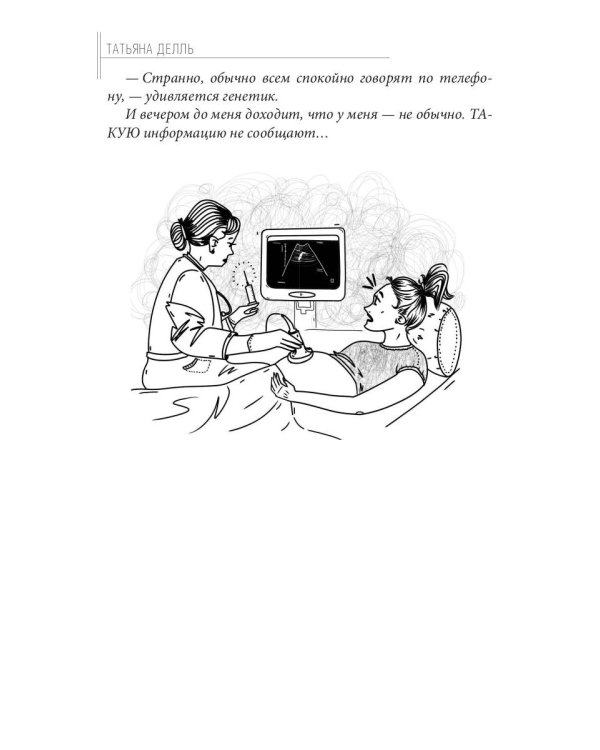 ТАТЬЯНА ДЕЛЛЬ

— Странно, обычно всем спокойно говорят по телефону, — удивляется генетик.

И вечером до меня доходит, что у меня — не обычно. ТАКУЮ информацию не сообщают…